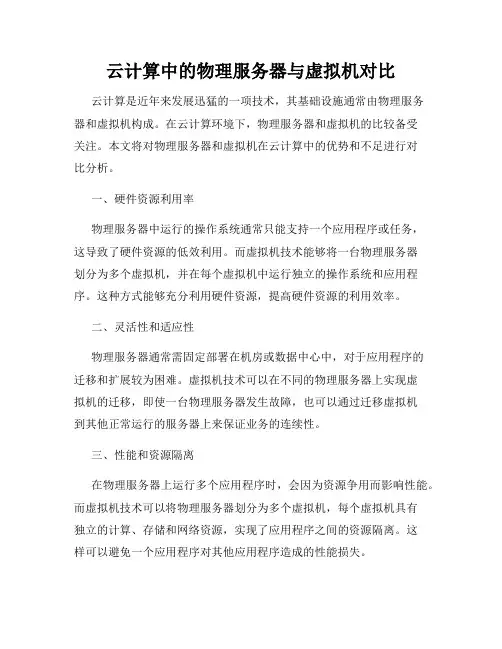 云计算中的物理服务器与虚拟机对比

云计算是近年来发展迅猛的一项技术，其基础设施通常由物理服务器和虚拟机构成。在云计算环境下，物理服务器和虚拟机的比较备受关注。本文将对物理服务器和虚拟机在云计算中的优势和不足进行对比分析。

一、硬件资源利用率

物理服务器中运行的操作系统通常只能支持一个应用程序或任务，这导致了硬件资源的低效利用。而虚拟机技术能够将一台物理服务器划分为多个虚拟机，并在每个虚拟机中运行独立的操作系统和应用程序。这种方式能够充分利用硬件资源，提高硬件资源的利用效率。

二、灵活性和适应性

物理服务器通常需固定部署在机房或数据中心中，对于应用程序的迁移和扩展较为困难。虚拟机技术可以在不同的物理服务器上实现虚拟机的迁移，即使一台物理服务器发生故障，也可以通过迁移虚拟机到其他正常运行的服务器上来保证业务的连续性。

三、性能和资源隔离

在物理服务器上运行多个应用程序时，会因为资源争用而影响性能。而虚拟机技术可以将物理服务器划分为多个虚拟机，每个虚拟机具有独立的计算、存储和网络资源，实现了应用程序之间的资源隔离。这样可以避免一个应用程序对其他应用程序造成的性能损失。